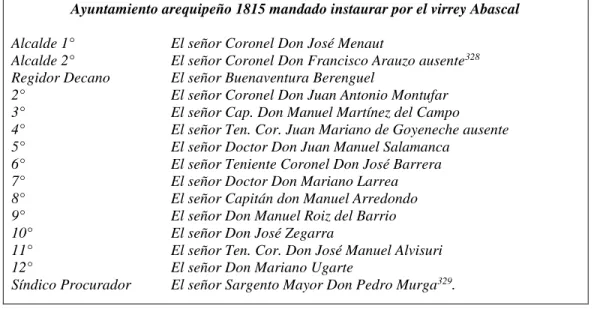 Ayuntamiento arequipeño 1815 mandado instaurar por el virrey Abascal

| | |
|---|---|
| Alcalde 1° | El señor Coronel Don José Menaut |
| Alcalde 2° | El señor Coronel Don Francisco Arauzo ausente$^{328}$ |
| Regidor Decano | El señor Buenaventura Berenguel |
| 2° | El señor Coronel Don Juan Antonio Montufar |
| 3° | El señor Cap. Don Manuel Martínez del Campo |
| 4° | El señor Ten. Cor. Juan Mariano de Goyeneche ausente |
| 5° | El señor Doctor Don Juan Manuel Salamanca |
| 6° | El señor Teniente Coronel Don José Barrera |
| 7° | El señor Doctor Don Mariano Larrea |
| 8° | El señor Capitán don Manuel Arredondo |
| 9° | El señor Don Manuel Roiz del Barrio |
| 10° | El señor Don José Zegarra |
| 11° | El señor Ten. Cor. Don José Manuel Alvisuri |
| 12° | El señor Don Mariano Ugarte |
| Síndico Procurador | El señor Sargento Mayor Don Pedro Murga$^{329}$. |